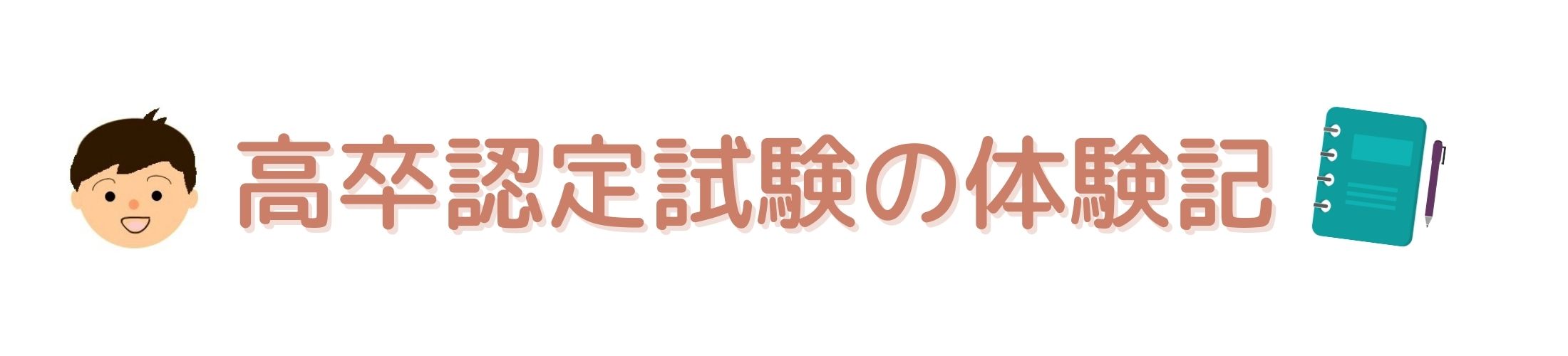 高卒認定試験の体験記